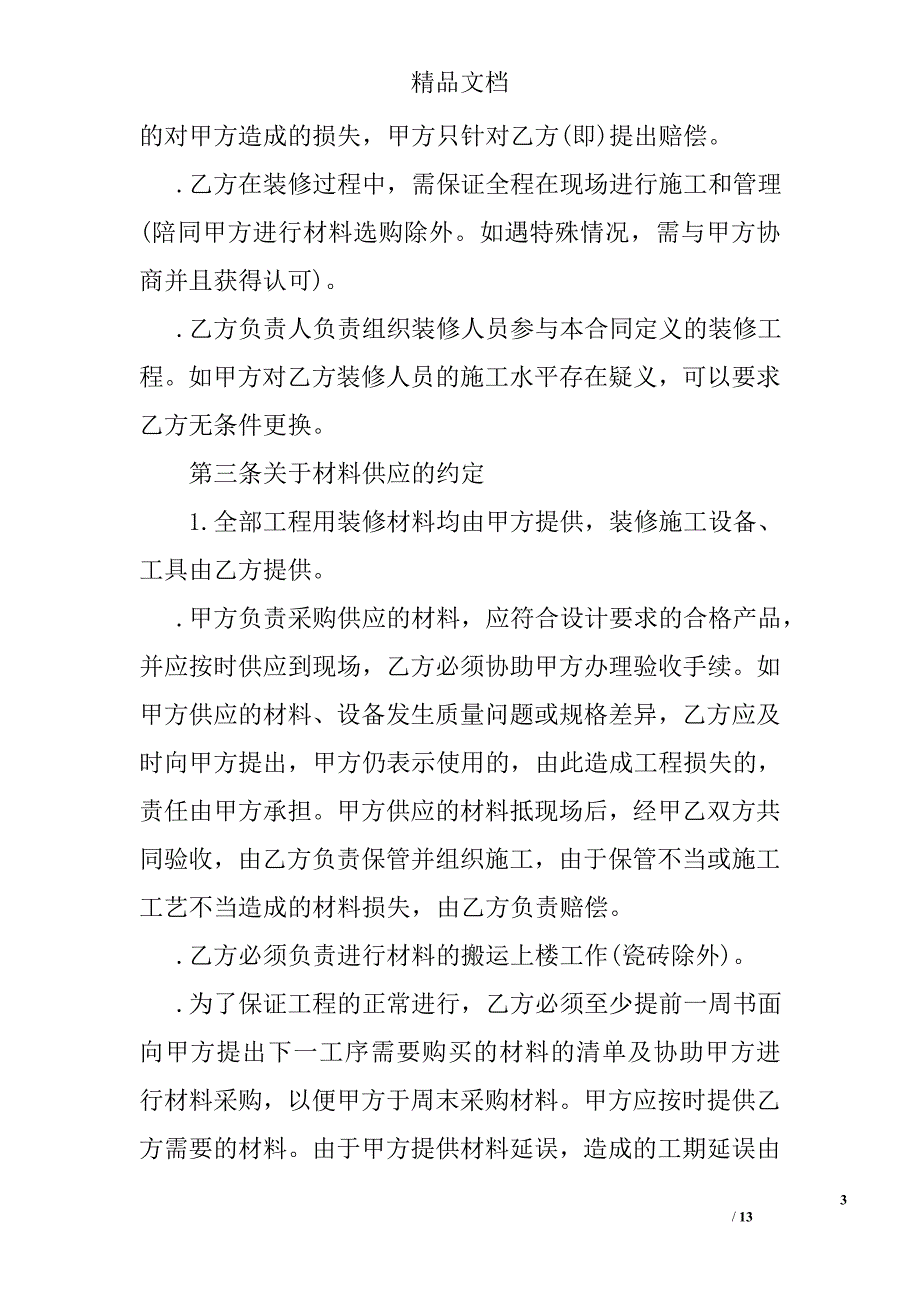 精品文档

的对甲方造成的损失，甲方只针对乙方(即)提出赔偿。

.乙方在装修过程中，需保证全程在现场进行施工和管理(陪同甲方进行材料选购除外。如遇特殊情况，需与甲方协商并且获得认可)。

.乙方负责人负责组织装修人员参与本合同定义的装修工程。如甲方对乙方装修人员的施工水平存在疑义，可以要求乙方无条件更换。

第三条关于材料供应的约定

1.全部工程用装修材料均由甲方提供，装修施工设备、工具由乙方提供。

.甲方负责采购供应的材料，应符合设计要求的合格产品，并应按时供应到现场，乙方必须协助甲方办理验收手续。如甲方供应的材料、设备发生质量问题或规格差异，乙方应及时向甲方提出，甲方仍表示使用的，由此造成工程损失的，责任由甲方承担。甲方供应的材料抵现场后，经甲乙双方共同验收，由乙方负责保管并组织施工，由于保管不当或施工工艺不当造成的材料损失，由乙方负责赔偿。

.乙方必须负责进行材料的搬运上楼工作(瓷砖除外)。

.为了保证工程的正常进行，乙方必须至少提前一周书面向甲方提出下一工序需要购买的材料的清单及协助甲方进行材料采购，以便甲方于周末采购材料。甲方应按时提供乙方需要的材料。由于甲方提供材料延误，造成的工期延误由

3

/ 13